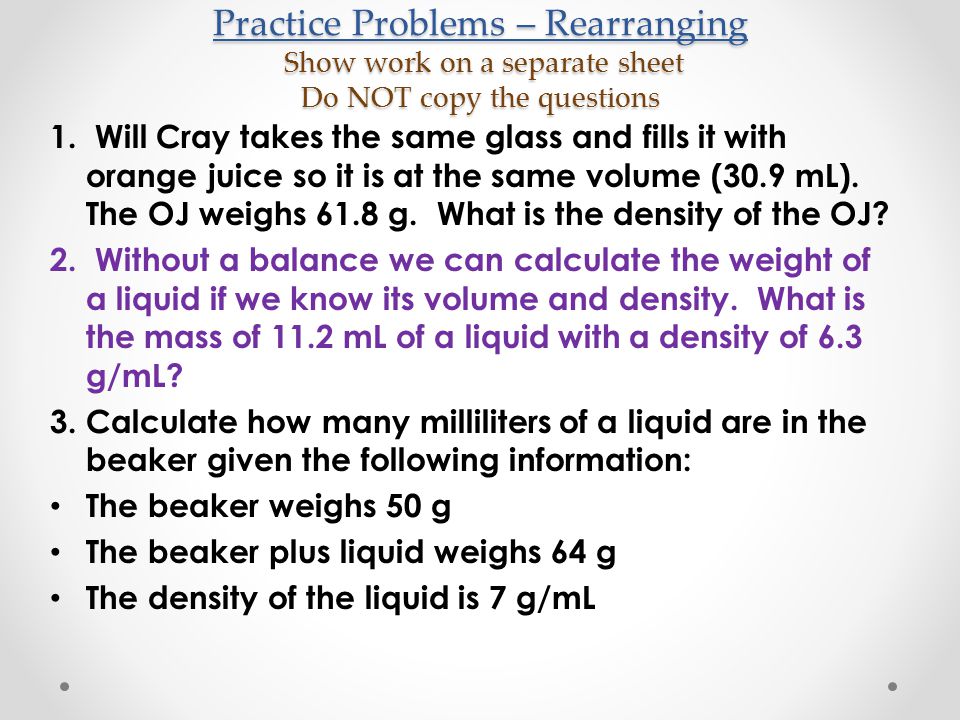 Practice Problems – Rearranging
Show work on a separate sheet
Do NOT copy the questions

1. Will Cray takes the same glass and fills it with orange juice so it is at the same volume (30.9 mL). The OJ weighs 61.8 g. What is the density of the OJ?

2. Without a balance we can calculate the weight of a liquid if we know its volume and density. What is the mass of 11.2 mL of a liquid with a density of 6.3 g/mL?

3. Calculate how many milliliters of a liquid are in the beaker given the following information:

• The beaker weighs 50 g
• The beaker plus liquid weighs 64 g
• The density of the liquid is 7 g/mL